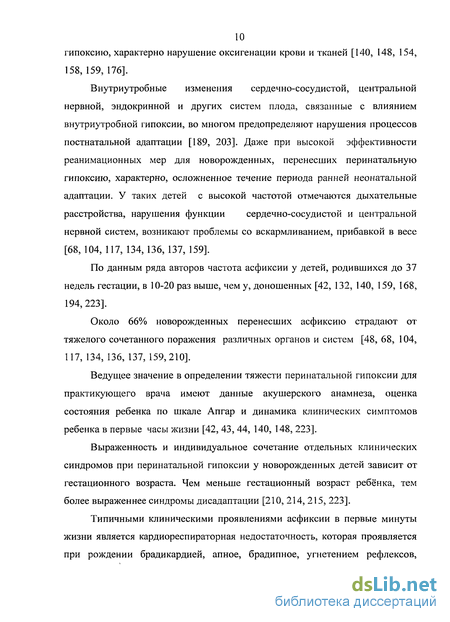 10

гипоксию, характерно нарушение оксигенации крови и тканей [140, 148, 154, 158, 159, 176].

Внутриутробные изменения сердечно-сосудистой, центральной нервной, эндокринной и других систем плода, связанные с влиянием внутриутробной гипоксии, во многом предопределяют нарушения процессов постнатальной адаптации [189, 203]. Даже при высокой эффективности реанимационных мер для новорожденных, перенесших перинатальную гипоксию, характерно, осложненное течение периода ранней неонатальной адаптации. У таких детей с высокой частотой отмечаются дыхательные расстройства, нарушения функции сердечно-сосудистой и центральной нервной систем, возникают проблемы со вскармливанием, прибавкой в весе [68, 104, 117, 134, 136, 137, 159].

По данным ряда авторов частота асфиксии у детей, родившихся до 37 недель гестации, в 10-20 раз выше, чем у, доношенных [42, 132, 140, 159, 168, 194, 223].

Около 66% новорожденных перенесших асфиксию страдают от тяжелого сочетанного поражения различных органов и систем [48, 68, 104, 117, 134, 136, 137, 159, 210].

Ведущее значение в определении тяжести перинатальной гипоксии для практикующего врача имеют данные акушерского анамнеза, оценка состояния ребенка по шкале Апгар и динамика клинических симптомов ребенка в первые часы жизни [42, 43, 44, 140, 148, 223].

Выраженность и индивидуальное сочетание отдельных клинических синдромов при перинатальной гипоксии у новорожденных детей зависит от гестационного возраста. Чем меньше гестационный возраст ребёнка, тем более выраженнее синдромы дисадаптации [210, 214, 215, 223].

Типичными клиническими проявлениями асфиксии в первые минуты жизни является кардиореспираторная недостаточность, которая проявляется при рождении брадикардией, апное, брадипное, угнетением рефлексов,

dsLib.net
библиотека диссертаций